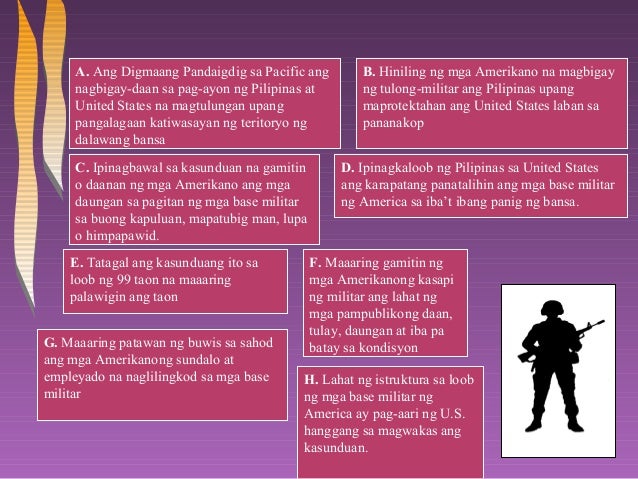 A. Ang Digmaang Pandaigdig sa Pacific ang nagbigay-daan sa pag-ayon ng Pilipinas at United States na magtulungan upang pangalagaan katiwasayan ng teritoryo ng dalawang bansa

B. Hiniling ng mga Amerikano na magbigay ng tulong-militar ang Pilipinas upang maprotektahan ang United States laban sa pananakop

C. Ipinagbawal sa kasunduan na gamitin o daanan ng mga Amerikano ang mga daungan sa pagitan ng mga base militar sa buong kapuluan, mapatubig man, lupa o himpapawid.

D. Ipinagkaloob ng Pilipinas sa United States ang karapatang panatalihin ang mga base militar ng America sa iba't ibang panig ng bansa.

E. Tatagal ang kasunduang ito sa loob ng 99 taon na maaaring palawigin ang taon

F. Maaaring gamitin ng mga Amerikanong kasapi ng militar ang lahat ng mga pampublikong daan, tulay, daungan at iba pa batay sa kondisyon

G. Maaaring patawan ng buwis sa sahod ang mga Amerikanong sundalo at empleyado na naglilingkod sa mga base militar

H. Lahat ng istruktura sa loob ng mga base militar ng America ay pag-aari ng U.S. hanggang sa magwakas ang kasunduan.